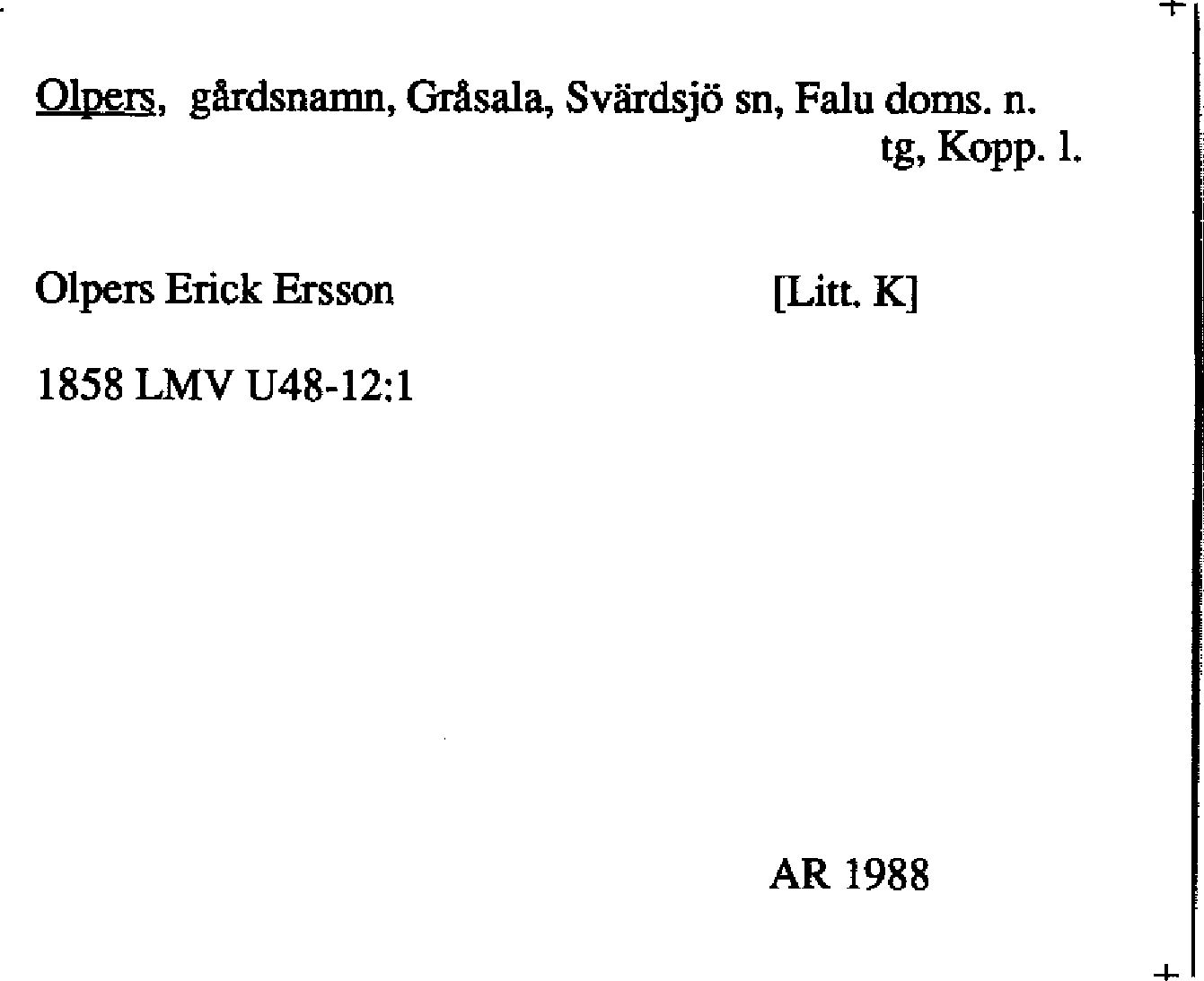 Olpers, gårdsnamn, Gråsala, Svärdsjö sn, Falu doms. n.
tg, Kopp. l.

Olpers Erick Ersson [Litt. K]

1858 LMV U48-12:1

AR 1988